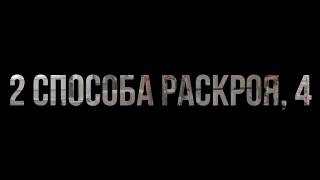 2 СПОСОБА РАСКРОЯ, 4